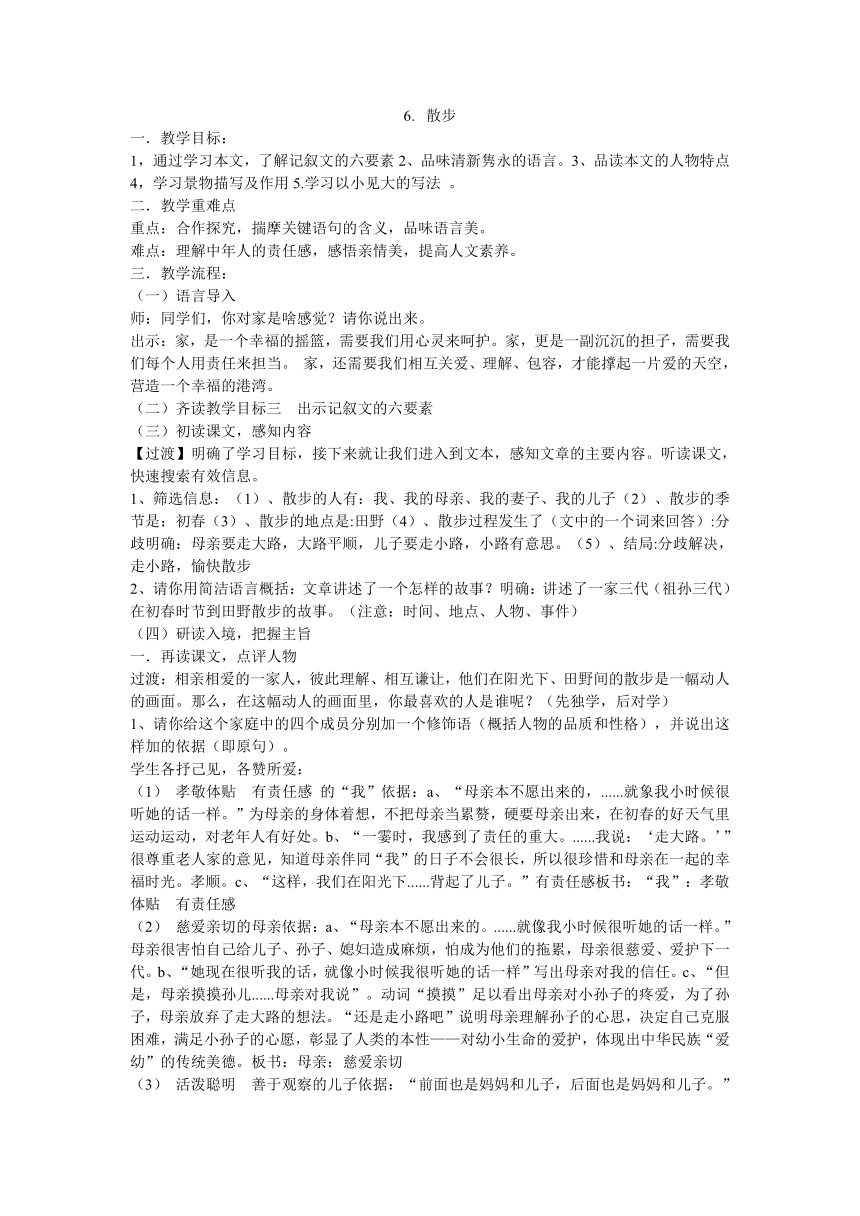 6. 散步

一．教学目标：

1，通过学习本文，了解记叙文的六要素 2、品味清新隽永的语言。3、品读本文的人物特点 4，学习景物描写及作用 5.学习以小见大的写法 。

二．教学重难点

重点：合作探究，揣摩关键语句的含义，品味语言美。

难点：理解中年人的责任感，感悟亲情美，提高人文素养。

三．教学流程：

（一）语言导入

师：同学们，你对家是啥感觉？请你说出来。

出示：家，是一个幸福的摇篮，需要我们用心灵来呵护。家，更是一副沉沉的担子，需要我们每个人用责任来担当。 家，还需要我们相互关爱、理解、包容，才能撑起一片爱的天空，营造一个幸福的港湾。

（二）齐读教学目标三 出示记叙文的六要素

（三）初读课文，感知内容

【过渡】明确了学习目标，接下来就让我们进入到文本，感知文章的主要内容。听读课文，快速搜索有效信息。

1、筛选信息：（1）、散步的人有：我、我的母亲、我的妻子、我的儿子（2）、散步的季节是：初春（3）、散步的地点是:田野（4）、散步过程发生了（文中的一个词来回答）:分歧明确：母亲要走大路，大路平顺，儿子要走小路，小路有意思。（5）、结局:分歧解决，走小路，愉快散步

2、请你用简洁语言概括：文章讲述了一个怎样的故事？明确：讲述了一家三代（祖孙三代）在初春时节到田野散步的故事。（注意：时间、地点、人物、事件）

（四）研读入境，把握主旨

一．再读课文，点评人物

过渡：相亲相爱的一家人，彼此理解、相互谦让，他们在阳光下、田野间的散步是一幅动人的画面。那么，在这幅动人的画面里，你最喜欢的人是谁呢？（先独学，后对学）

1、请你给这个家庭中的四个成员分别加一个修饰语（概括人物的品质和性格），并说出这样加的依据（即原句）。

学生各抒己见，各赞所爱：

（1） 孝敬体贴 有责任感 的“我”依据：a、“母亲本不愿出来的，......就象我小时候很听她的话一样。”为母亲的身体着想，不把母亲当累赘，硬要母亲出来，在初春的好天气里运动运动，对老年人有好处。b、“一霎时，我感到了责任的重大。......我说：‘走大路。’”很尊重老人家的意见，知道母亲伴同“我”的日子不会很长，所以很珍惜和母亲在一起的幸福时光。孝顺。c、“这样，我们在阳光下......背起了儿子。”有责任感板书：“我”：孝敬体贴 有责任感

（2） 慈爱亲切的母亲依据：a、“母亲本不愿出来的。......就像我小时候很听她的话一样。”母亲很害怕自己给儿子、孙子、媳妇造成麻烦，怕成为他们的拖累，母亲很慈爱、爱护下一代。b、“她现在很听我的话，就像小时候我很听她的话一样”写出母亲对我的信任。c、“但是，母亲摸摸孙儿......母亲对我说”。动词“摸摸”足以看出母亲对小孙子的疼爱，为了孙子，母亲放弃了走大路的想法。“还是走小路吧”说明母亲理解孙子的心思，决定自己克服困难，满足小孙子的心愿，彰显了人类的本性——对幼小生命的爱护，体现出中华民族“爱幼”的传统美德。板书：母亲：慈爱亲切

（3） 活泼聪明 善于观察的儿子依据：“前面也是妈妈和儿子，后面也是妈妈和儿子。”